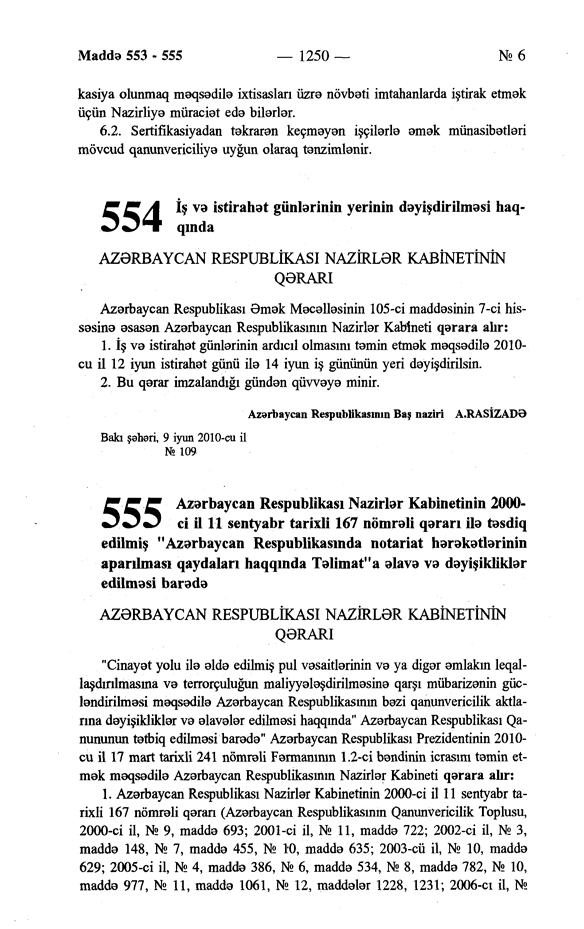 Maddə 553 - 555 — 1250 — № 6

kasiya olunmaq məqsədilə ixtisasları üzrə növbəti imtahanlarda iştirak etmək üçün Nazirliyə müraciət edə bilərlər.

6.2. Sertifikasiyadan təkrarən keçməyən işçilərlə əmək münasibətləri mövcud qanunvericiliyə uyğun olaraq tənzimlənir.

554 İş və istirahət günlərinin yerinin dəyişdirilməsi haqqında

AZƏRBAYCAN RESPUBLİKASI NAZİRLƏR KABİNETİNİN QƏRARI

Azərbaycan Respublikası Əmək Məcəlləsinin 105-ci maddəsinin 7-ci hissəsinə əsasən Azərbaycan Respublikasının Nazirlər Kabineti qərara alır:

1. İş və istirahət günlərinin ardıcıl olmasını təmin etmək məqsədilə 2010-cu il 12 iyun istirahət günü ilə 14 iyun iş gününün yeri dəyişdirilsin.

2. Bu qərar imzalandığı gündən qüvvəyə minir.

Azərbaycan Respublikasının Baş naziri A.RASİZADƏ

Bakı şəhəri, 9 iyun 2010-cu il
№ 109

555 Azərbaycan Respublikası Nazirlər Kabinetinin 2000-ci il 11 sentyabr tarixli 167 nömrəli qərarı ilə təsdiq edilmiş "Azərbaycan Respublikasında notariat hərəkətlərinin aparılması qaydaları haqqında Təlimat"a əlavə və dəyişikliklər edilməsi barədə

AZƏRBAYCAN RESPUBLİKASI NAZİRLƏR KABİNETİNİN QƏRARI

"Cinayət yolu ilə əldə edilmiş pul vəsaitlərinin və ya digər əmlakın leqallaşdırılmasına və terrorçuluğun maliyyələşdirilməsinə qarşı mübarizənin gücləndirilməsi məqsədilə Azərbaycan Respublikasının bəzi qanunvericilik aktlarına dəyişikliklər və əlavələr edilməsi haqqında" Azərbaycan Respublikası Qanununun tətbiq edilməsi barədə" Azərbaycan Respublikası Prezidentinin 2010-cu il 17 mart tarixli 241 nömrəli Fərmanının 1.2-ci bəndinin icrasını təmin etmək məqsədilə Azərbaycan Respublikasının Nazirlər Kabineti qərara alır:

1. Azərbaycan Respublikası Nazirlər Kabinetinin 2000-ci il 11 sentyabr tarixli 167 nömrəli qərarı (Azərbaycan Respublikasının Qanunvericilik Toplusu, 2000-ci il, № 9, maddə 693; 2001-ci il, № 11, maddə 722; 2002-ci il, № 3, maddə 148, № 7, maddə 455, № 10, maddə 635; 2003-cü il, № 10, maddə 629; 2005-ci il, № 4, maddə 386, № 6, maddə 534, № 8, maddə 782, № 10, maddə 977, № 11, maddə 1061, № 12, maddələr 1228, 1231; 2006-cı il, №